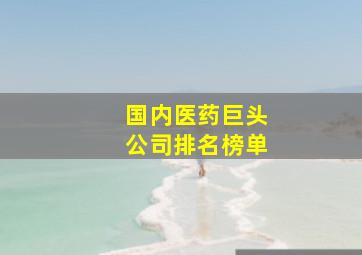 国内医药巨头
公司排名榜单